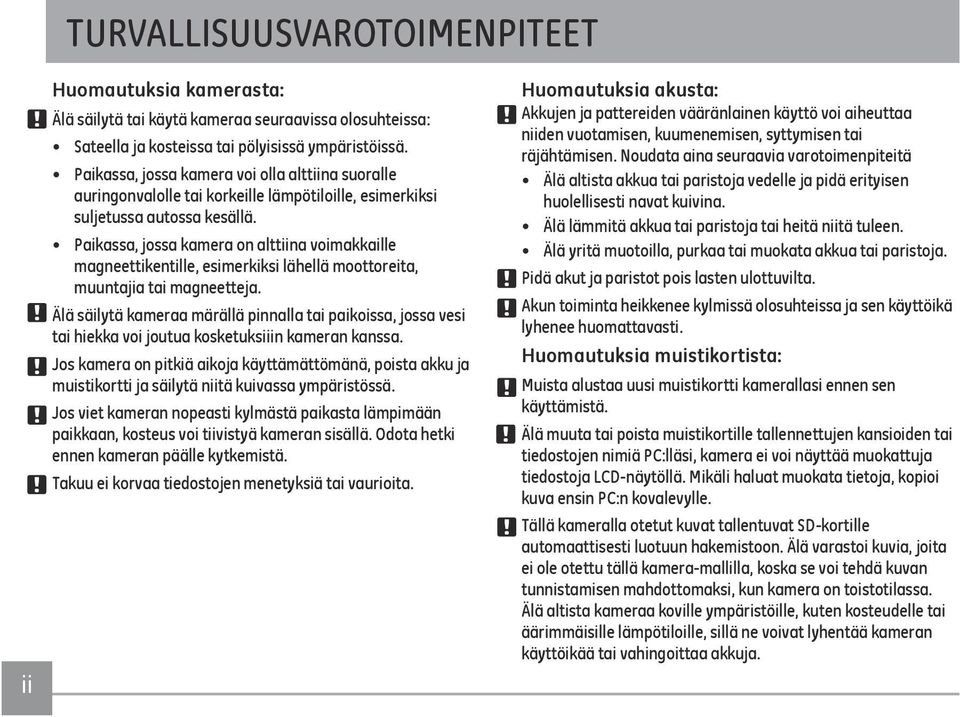 TURVALLISUUSVAROTOIMENPITEET

Huomautuksia kamerasta:

! Älä säilytä tai käytä kameraa seuraavissa olosuhteissa:

• Sateella ja kosteissa tai pölyisissä ympäristöissä.

• Paikassa, jossa kamera voi olla alttiina suoralle auringonvalolle tai korkeille lämpötiloille, esimerkiksi suljetussa autossa kesällä.

• Paikassa, jossa kamera on alttiina voimakkaille magneettikentille, esimerkiksi lähellä moottoreita, muuntajia tai magneetteja.

! Älä säilytä kameraa märällä pinnalla tai paikoissa, jossa vesi tai hiekka voi joutua kosketuksiin kameran kanssa.

! Jos kamera on pitkiä aikoja käyttämättömänä, poista akku ja muistikortti ja säilytä niitä kuivassa ympäristössä.

! Jos viet kameran nopeasti kylmästä paikasta lämpimään paikkaan, kosteus voi tiivistyä kameran sisällä. Odota hetki ennen kameran päälle kytkemistä.

! Takuu ei korvaa tiedostojen menetyksiä tai vaurioita.

Huomautuksia akusta:

! Akkujen ja pattereiden vääränlainen käyttö voi aiheuttaa niiden vuotamisen, kuumenemisen, syttymisen tai räjähtämisen. Noudata aina seuraavia varotoimenpiteitä

• Älä altista akkua tai paristoja vedelle ja pidä erityisen huolellisesti navat kuivina.

• Älä lämmitä akkua tai paristoja tai heitä niitä tuleen.

• Älä yritä muotoilla, purkaa tai muokata akkua tai paristoja.

! Pidä akut ja paristot pois lasten ulottuvilta.

! Akun toiminta heikkenee kylmissä olosuhteissa ja sen käyttöikä lyhenee huomattavasti.

Huomautuksia muistikortista:

! Muista alustaa uusi muistikortti kamerallasi ennen sen käyttämistä.

! Älä muuta tai poista muistikortille tallennettujen kansioiden tai tiedostojen nimiä PC:lläsi, kamera ei voi näyttää muokattuja tiedostoja LCD-näytöllä. Mikäli haluat muokata tietoja, kopioi kuva ensin PC:n kovalevylle.

! Tällä kameralla otetut kuvat tallentuvat SD-kortille automaattisesti luotuun hakemistoon. Älä varastoi kuvia, joita ei ole otettu tällä kamera-mallilla, koska se voi tehdä kuvan tunnistamisen mahdottomaksi, kun kamera on toistotilassa. Älä altista kameraa koville ympäristöille, kuten kosteudelle tai äärimmäisille lämpötiloille, sillä ne voivat lyhentää kameran käyttöikää tai vahingoittaa akkuja.

ii